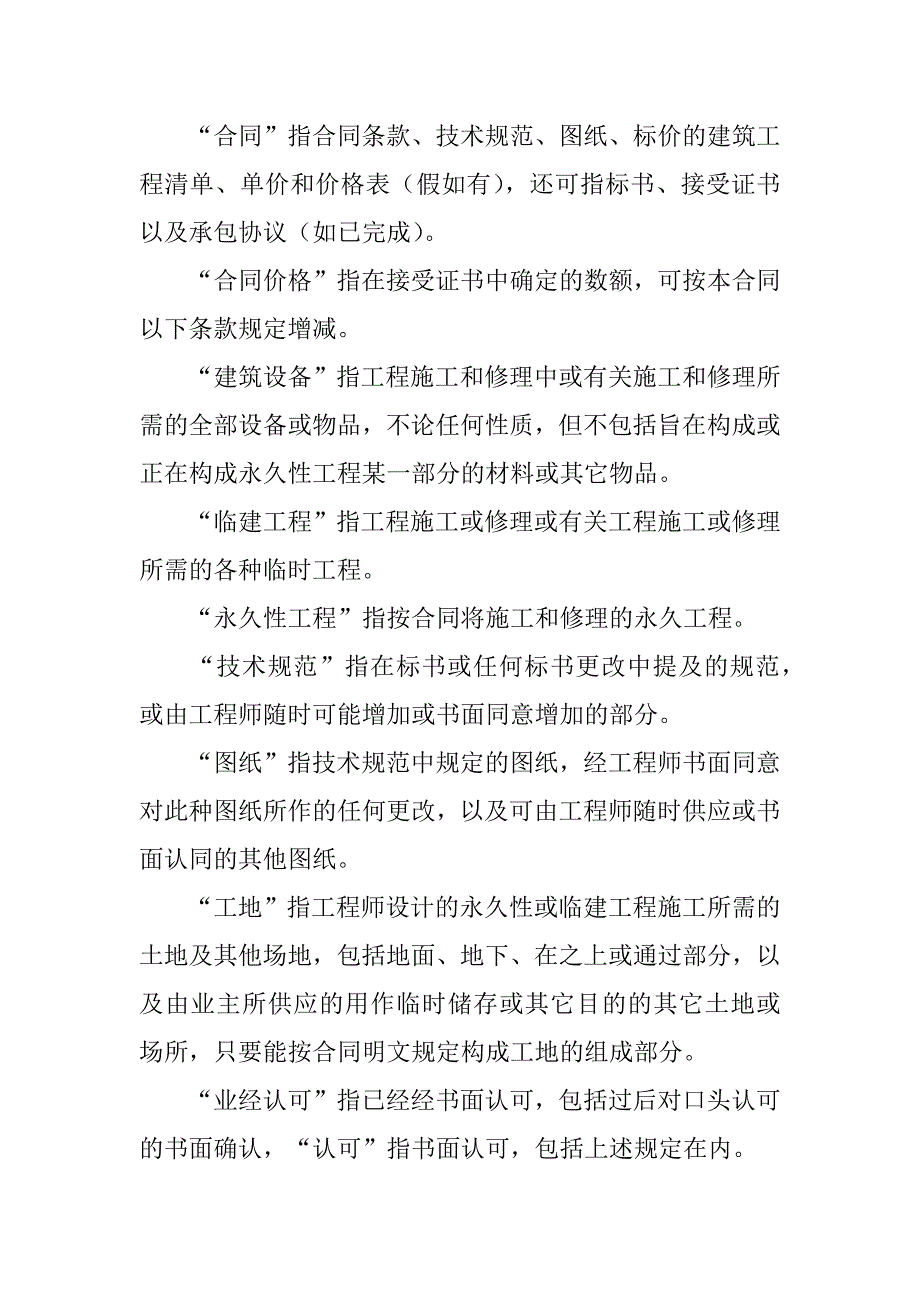 “合同”指合同条款、技术规范、图纸、标价的建筑工程清单、单价和价格表（假如有），还可指标书、接受证书以及承包协议（如已完成）。

“合同价格”指在接受证书中确定的数额，可按本合同以下条款规定增减。

“建筑设备”指工程施工和修理中或有关施工和修理所需的全部设备或物品，不论任何性质，但不包括旨在构成或正在构成永久性工程某一部分的材料或其它物品。

“临建工程”指工程施工或修理或有关工程施工或修理所需的各种临时工程。

“永久性工程”指按合同将施工和修理的永久工程。

“技术规范”指在标书或任何标书更改中提及的规范，或由工程师随时可能增加或书面同意增加的部分。

“图纸”指技术规范中规定的图纸，经工程师书面同意对此种图纸所作的任何更改，以及可由工程师随时供应或书面认同的其他图纸。

“工地”指工程师设计的永久性或临建工程施工所需的土地及其他场地，包括地面、地下、在之上或通过部分，以及由业主所供应的用作临时储存或其它目的的其它土地或场所，只要能按合同明文规定构成工地的组成部分。

“业经认可”指已经经书面认可，包括过后对口头认可的书面确认，“认可”指书面认可，包括上述规定在内。